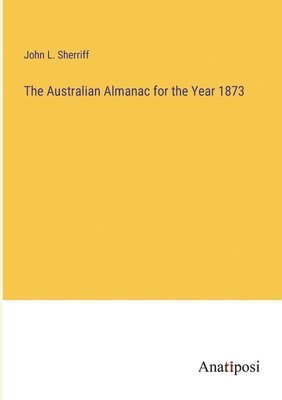 John L. Sherriff

The Australian Almanac for the Year 1873

Anatiposi